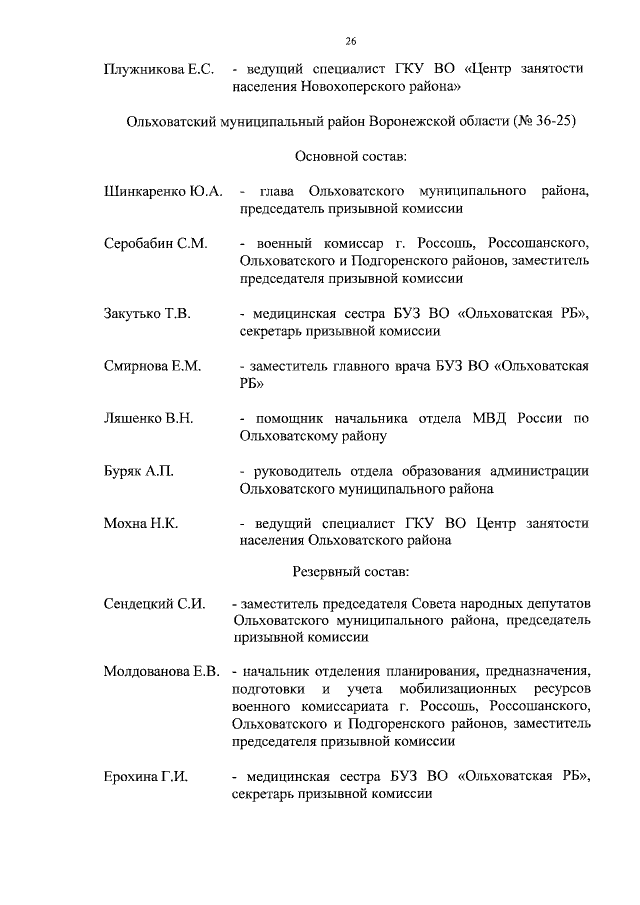 26

Плужникова Е.С. - ведущий специалист ГКУ ВО «Центр занятости населения Новохоперского района»

Ольховатский муниципальный район Воронежской области (№ 36-25)

Основной состав:

Шинкаренко Ю.А. - глава Ольховатского муниципального района, председатель призывной комиссии

Серобабин С.М. - военный комиссар г. Россошь, Россошанского, Ольховатского и Подгоренского районов, заместитель председателя призывной комиссии

Закутько Т.В. - медицинская сестра БУЗ ВО «Ольховатская РБ», секретарь призывной комиссии

Смирнова Е.М. - заместитель главного врача БУЗ ВО «Ольховатская РБ»

Ляшенко В.Н. - помощник начальника отдела МВД России по Ольховатскому району

Буряк А.П. - руководитель отдела образования администрации Ольховатского муниципального района

Мохна Н.К. - ведущий специалист ГКУ ВО Центр занятости населения Ольховатского района

Резервный состав:

Сендецкий С.И. - заместитель председателя Совета народных депутатов Ольховатского муниципального района, председатель призывной комиссии

Молдованова Е.В. - начальник отделения планирования, предназначения, подготовки и учета мобилизационных ресурсов военного комиссариата г. Россошь, Россошанского, Ольховатского и Подгоренского районов, заместитель председателя призывной комиссии

Ерохина Г.И. - медицинская сестра БУЗ ВО «Ольховатская РБ», секретарь призывной комиссии